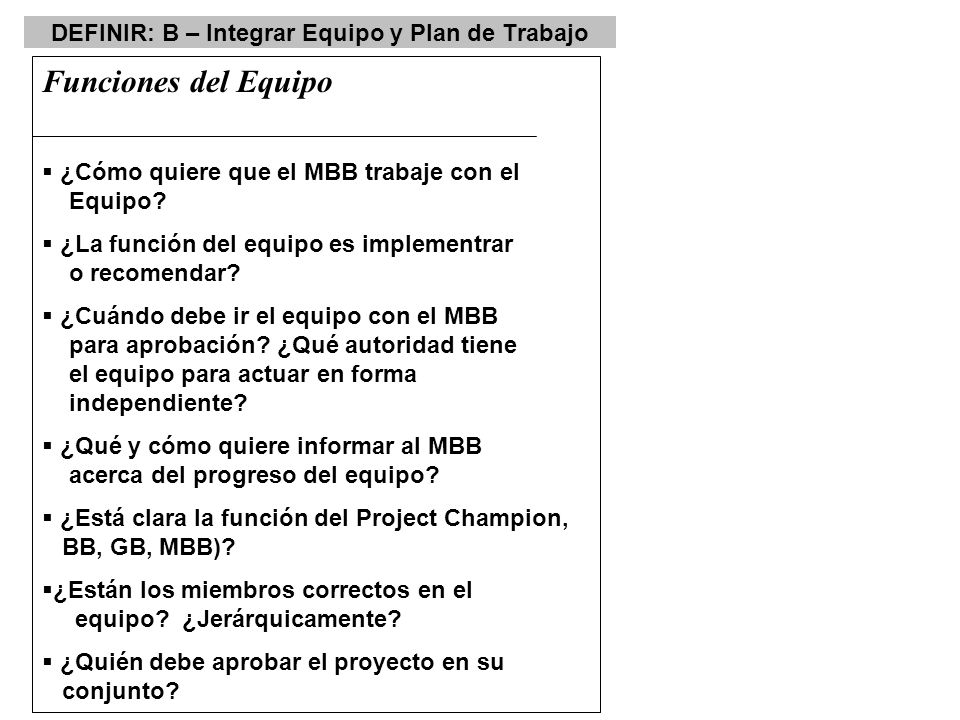 DEFINIR: B – Integrar Equipo y Plan de Trabajo

Funciones del Equipo

▪ ¿Cómo quiere que el MBB trabaje con el Equipo?

▪ ¿La función del equipo es implementrar o recomendar?

▪ ¿Cuándo debe ir el equipo con el MBB para aprobación? ¿Qué autoridad tiene el equipo para actuar en forma independiente?

▪ ¿Qué y cómo quiere informar al MBB acerca del progreso del equipo?

▪ ¿Está clara la función del Project Champion, BB, GB, MBB)?

▪¿Están los miembros correctos en el equipo? ¿Jerárquicamente?

▪ ¿Quién debe aprobar el proyecto en su conjunto?